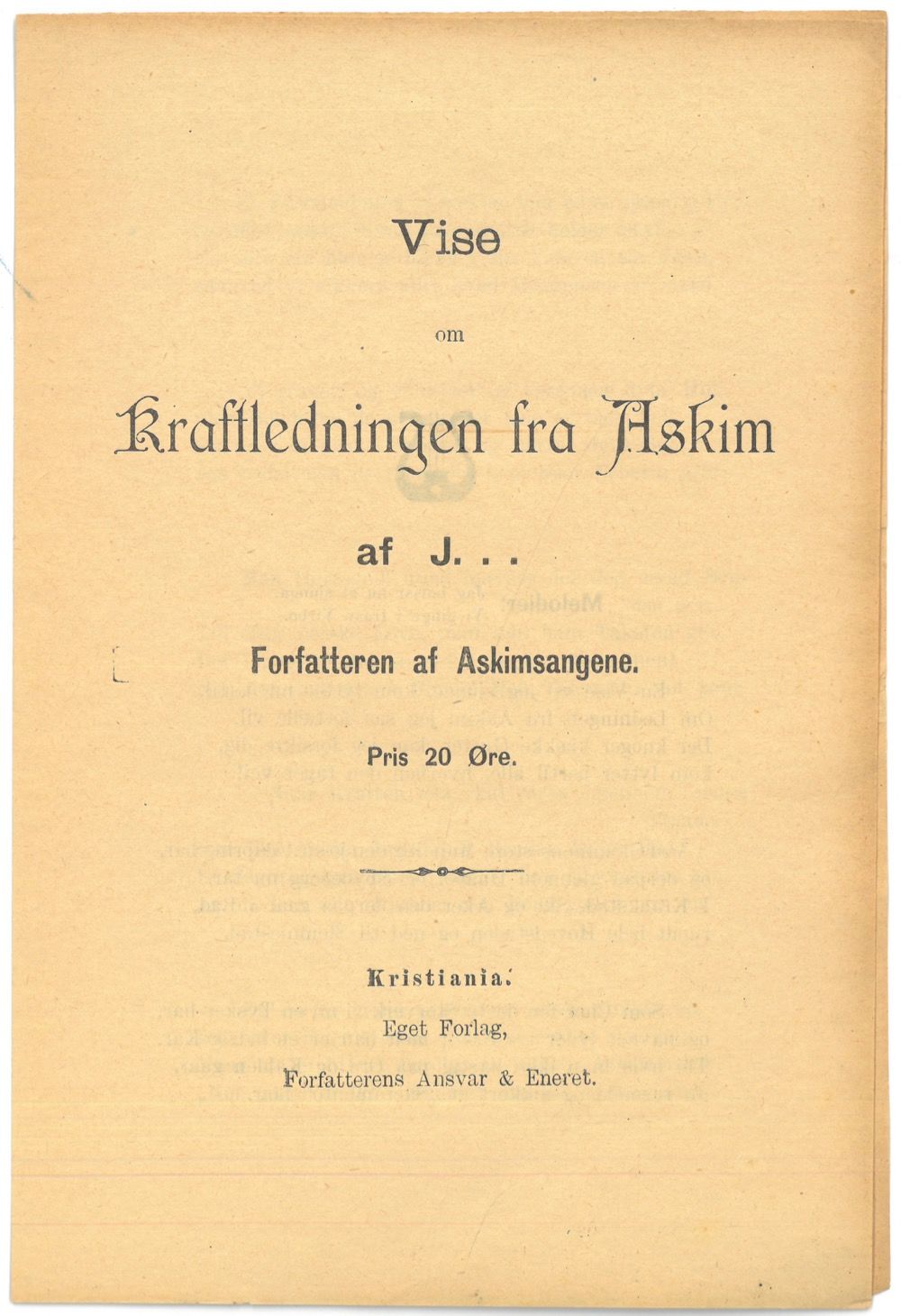 Vise

om

Kraftledningen fra Askim

af J. . .

Forfatteren af Askimsangene.

Pris 20 Øre.

Kristiania.

Eget Forlag,

Forfatterens Ansvar & Eneret.